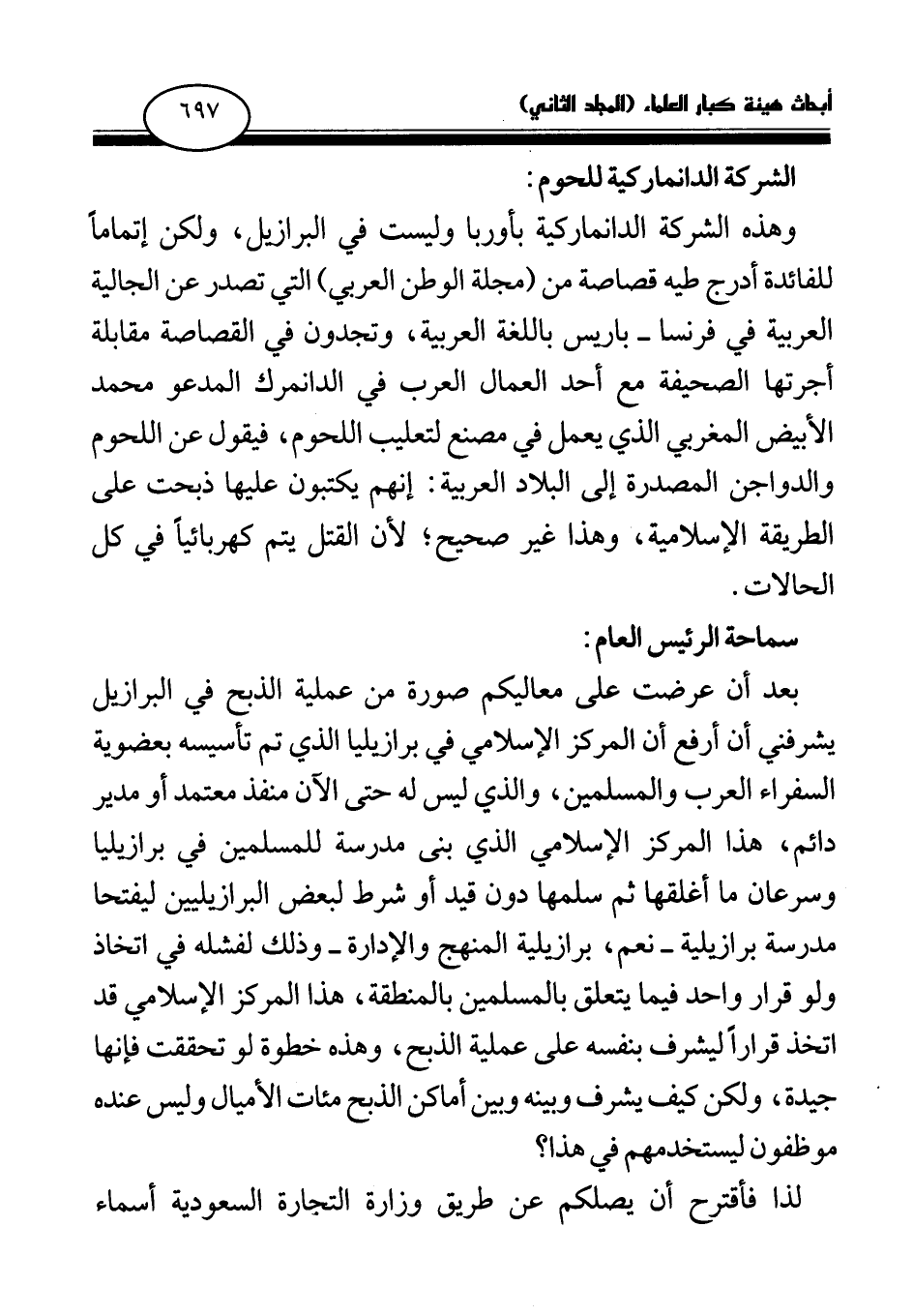 أبحاث هيئة كبار العلماء (المجلد الثاني)

٦٩٧

الشركة الدانماركية للحوم:

وهذه الشركة الدانماركية بأوربا وليست في البرازيل، ولكن إتماماً للفائدة أدرج طيه قصاصة من (مجلة الوطن العربي) التي تصدر عن الجالية العربية في فرنسا ـ باريس باللغة العربية، وتجدون في القصاصة مقابلة أجرتها الصحيفة مع أحد العمال العرب في الدانمرك المدعو محمد الأبيض المغربي الذي يعمل في مصنع لتعليب اللحوم، فيقول عن اللحوم والدواجن المصدرة إلى البلاد العربية: إنهم يكتبون عليها ذبحت على الطريقة الإسلامية، وهذا غير صحيح؛ لأن القتل يتم كهربائياً في كل الحالات.

سماحة الرئيس العام:

بعد أن عرضت على معاليكم صورة من عملية الذبح في البرازيل يشرفني أن أرفع أن المركز الإسلامي في برازيليا الذي تم تأسيسه بعضوية السفراء العرب والمسلمين، والذي ليس له حتى الآن منفذ معتمد أو مدير دائم، هذا المركز الإسلامي الذي بنى مدرسة للمسلمين في برازيليا وسرعان ما أغلقها ثم سلمها دون قيد أو شرط لبعض البرازيليين ليفتحا مدرسة برازيلية ـ نعم، برازيلية المنهج والإدارة ـ وذلك لفشله في اتخاذ ولو قرار واحد فيما يتعلق بالمسلمين بالمنطقة، هذا المركز الإسلامي قد اتخذ قراراً ليشرف بنفسه على عملية الذبح، وهذه خطوة لو تحققت فإنها جيدة، ولكن كيف يشرف وبينه وبين أماكن الذبح مئات الأميال وليس عنده موظفون ليستخدمهم في هذا؟

لذا فأقترح أن يصلكم عن طريق وزارة التجارة السعودية أسماء